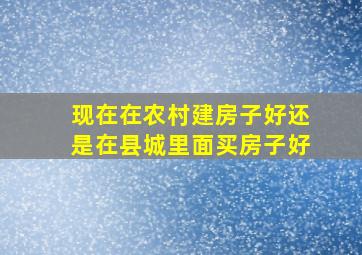 现在在农村建房子好还是在县城里面买房子好